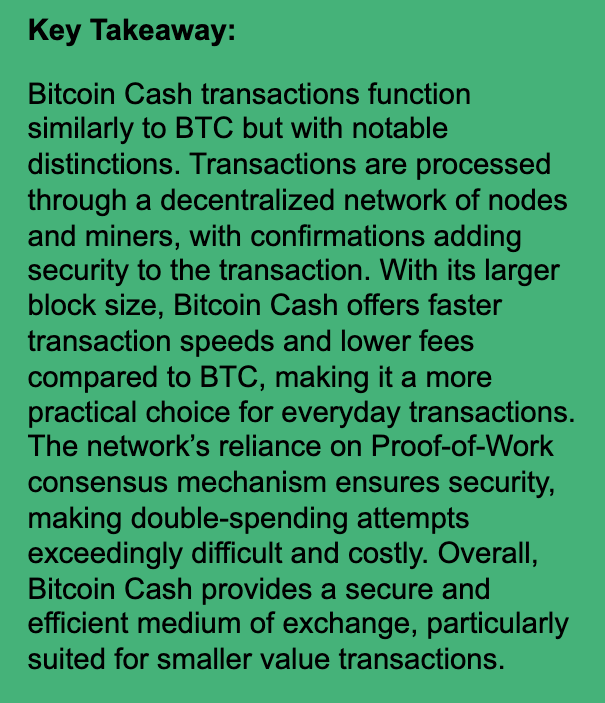 Key Takeaway:

Bitcoin Cash transactions function similarly to BTC but with notable distinctions. Transactions are processed through a decentralized network of nodes and miners, with confirmations adding security to the transaction. With its larger block size, Bitcoin Cash offers faster transaction speeds and lower fees compared to BTC, making it a more practical choice for everyday transactions. The network's reliance on Proof-of-Work consensus mechanism ensures security, making double-spending attempts exceedingly difficult and costly. Overall, Bitcoin Cash provides a secure and efficient medium of exchange, particularly suited for smaller value transactions.